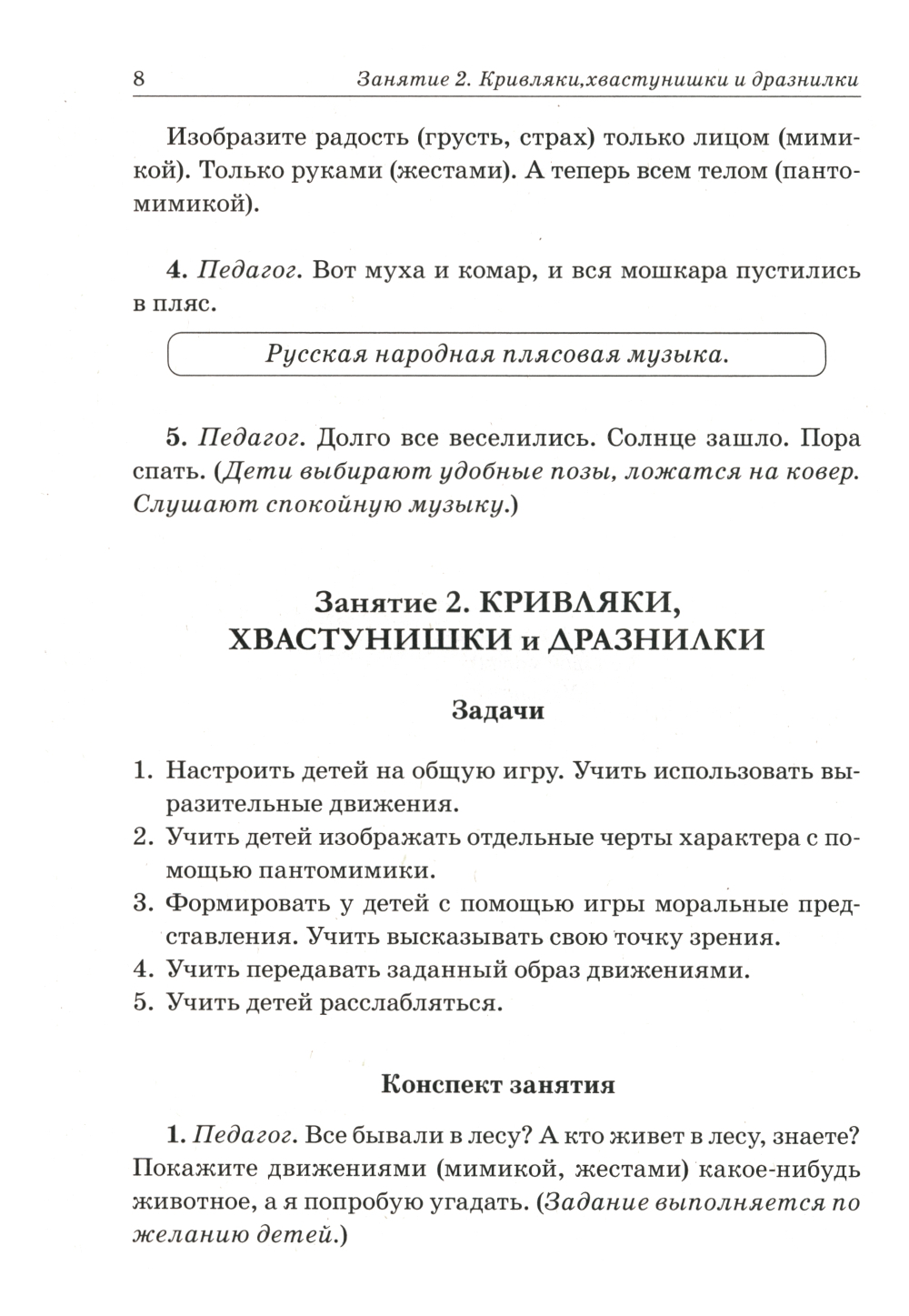 8 Занятие 2. Кривляки,хвастунишки и дразнилки

Изобразите радость (грусть, страх) только лицом (мимикой). Только руками (жестами). А теперь всем телом (пантомимикой).

4. Педагог. Вот муха и комар, и вся мошкара пустились в пляс.

Русская народная плясовая музыка.

5. Педагог. Долго все веселились. Солнце зашло. Пора спать. (Дети выбирают удобные позы, ложатся на ковер. Слушают спокойную музыку.)

Занятие 2. КРИВЛЯКИ, ХВАСТУНИШКИ и ДРАЗНИЛКИ

Задачи

1. Настроить детей на общую игру. Учить использовать выразительные движения.
2. Учить детей изображать отдельные черты характера с помощью пантомимики.
3. Формировать у детей с помощью игры моральные представления. Учить высказывать свою точку зрения.
4. Учить передавать заданный образ движениями.
5. Учить детей расслабляться.

Конспект занятия

1. Педагог. Все бывали в лесу? А кто живет в лесу, знаете? Покажите движениями (мимикой, жестами) какое-нибудь животное, а я попробую угадать. (Задание выполняется по желанию детей.)